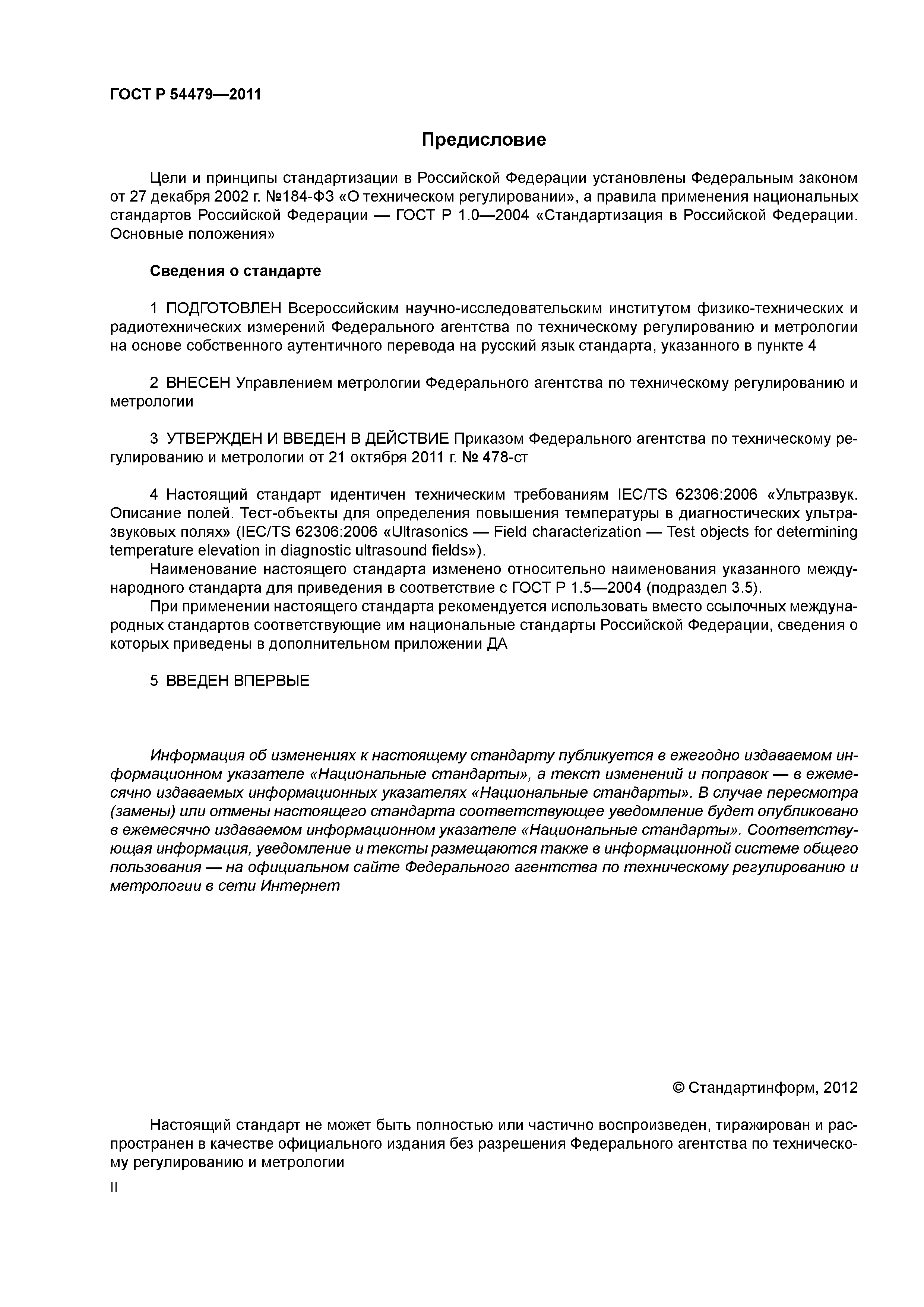 ГОСТ Р 54479—2011

Предисловие

Цели и принципы стандартизации в Российской Федерации установлены Федеральным законом от 27 декабря 2002 г. №184-ФЗ «О техническом регулировании», а правила применения национальных стандартов Российской Федерации — ГОСТ Р 1.0—2004 «Стандартизация в Российской Федерации. Основные положения»

Сведения о стандарте

1 ПОДГОТОВЛЕН Всероссийским научно-исследовательским институтом физико-технических и радиотехнических измерений Федерального агентства по техническому регулированию и метрологии на основе собственного аутентичного перевода на русский язык стандарта, указанного в пункте 4

2 ВНЕСЕН Управлением метрологии Федерального агентства по техническому регулированию и метрологии

3 УТВЕРЖДЕН И ВВЕДЕН В ДЕЙСТВИЕ Приказом Федерального агентства по техническому регулированию и метрологии от 21 октября 2011 г. № 478-ст

4 Настоящий стандарт идентичен техническим требованиям IEC/TS 62306:2006 «Ультразвук. Описание полей. Тест-объекты для определения повышения температуры в диагностических ультразвуковых полях» (IEC/TS 62306:2006 «Ultrasonics — Field characterization — Test objects for determining temperature elevation in diagnostic ultrasound fields»).
Наименование настоящего стандарта изменено относительно наименования указанного международного стандарта для приведения в соответствие с ГОСТ Р 1.5—2004 (подраздел 3.5).
При применении настоящего стандарта рекомендуется использовать вместо ссылочных международных стандартов соответствующие им национальные стандарты Российской Федерации, сведения о которых приведены в дополнительном приложении ДА

5 ВВЕДЕН ВПЕРВЫЕ

Информация об изменениях к настоящему стандарту публикуется в ежегодно издаваемом информационном указателе «Национальные стандарты», а текст изменений и поправок — в ежемесячно издаваемых информационных указателях «Национальные стандарты». В случае пересмотра (замены) или отмены настоящего стандарта соответствующее уведомление будет опубликовано в ежемесячно издаваемом информационном указателе «Национальные стандарты». Соответствующая информация, уведомление и тексты размещаются также в информационной системе общего пользования — на официальном сайте Федерального агентства по техническому регулированию и метрологии в сети Интернет

© Стандартинформ, 2012

Настоящий стандарт не может быть полностью или частично воспроизведен, тиражирован и распространен в качестве официального издания без разрешения Федерального агентства по техническому регулированию и метрологии

II